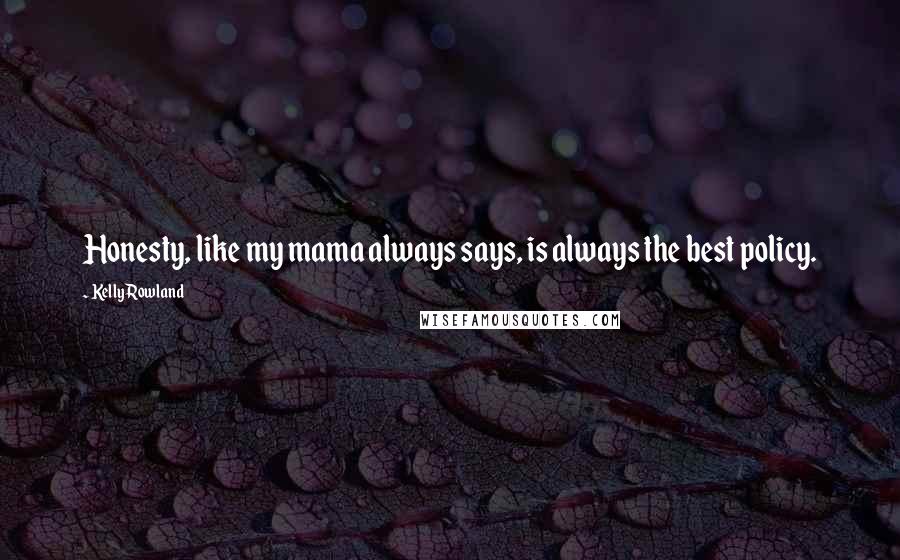 Honesty, like my mama always says, is always the best policy.

- Kelly Rowland

WISEFAMOUSQUOTES.COM